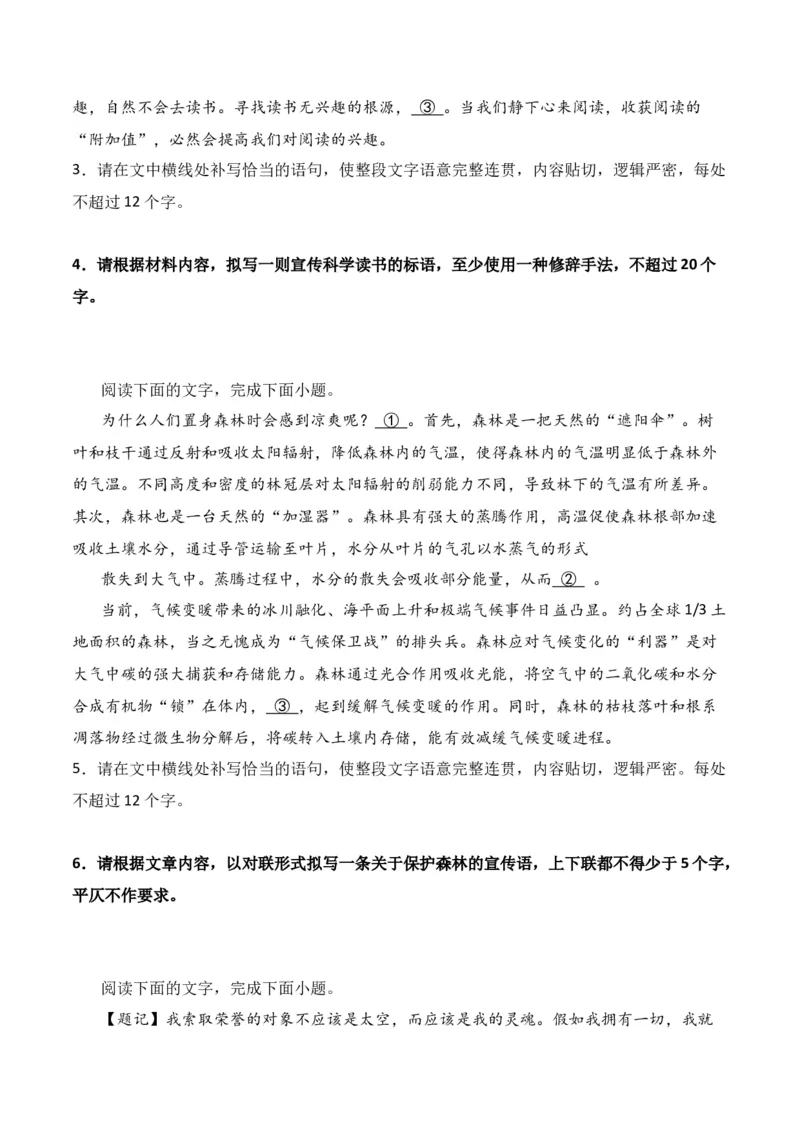 趣，自然不会去读书。寻找读书无兴趣的根源，③。当我们静下心来阅读，收获阅读的“附加值”，必然会提高我们对阅读的兴趣。

3．请在文中横线处补写恰当的语句，使整段文字语意完整连贯，内容贴切，逻辑严密，每处不超过12个字。

4．请根据材料内容，拟写一则宣传科学读书的标语，至少使用一种修辞手法，不超过20个字。

阅读下面的文字，完成下面小题。

为什么人们置身森林时会感到凉爽呢？①。首先，森林是一把天然的“遮阳伞”。树叶和枝干通过反射和吸收太阳辐射，降低森林内的气温，使得森林内的气温明显低于森林外的气温。不同高度和密度的林冠层对太阳辐射的削弱能力不同，导致林下的气温有所差异。其次，森林也是一台天然的“加湿器”。森林具有强大的蒸腾作用，高温促使森林根部加速吸收土壤水分，通过导管运输至叶片，水分从叶片的气孔以水蒸气的形式

散失到大气中。蒸腾过程中，水分的散失会吸收部分能量，从而②。

当前，气候变暖带来的冰川融化、海平面上升和极端气候事件日益凸显。约占全球1/3土地面积的森林，当之无愧成为“气候保卫战”的排头兵。森林应对气候变化的“利器”是对大气中碳的强大捕获和存储能力。森林通过光合作用吸收光能，将空气中的二氧化碳和水分合成有机物“锁”在体内，③，起到缓解气候变暖的作用。同时，森林的枯枝落叶和根系凋落物经过微生物分解后，将碳转入土壤内存储，能有效减缓气候变暖进程。

5．请在文中横线处补写恰当的语句，使整段文字语意完整连贯，内容贴切，逻辑严密。每处不超过12个字。

6．请根据文章内容，以对联形式拟写一条关于保护森林的宣传语，上下联都不得少于5个字，平仄不作要求。

阅读下面的文字，完成下面小题。

【题记】我索取荣誉的对象不应该是太空，而应该是我的灵魂。假如我拥有一切，我就